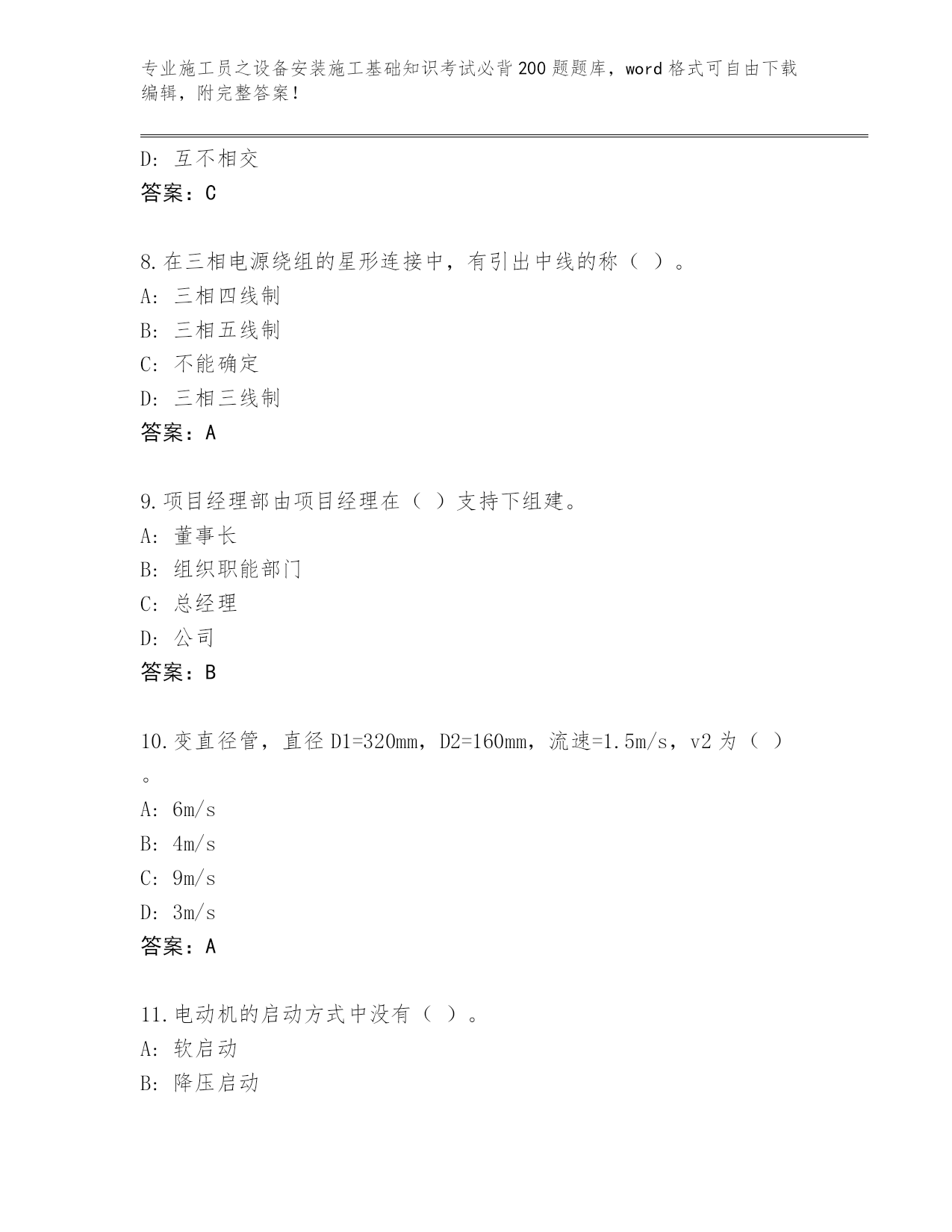 专业施工员之设备安装施工基础知识考试必背200题题库，word格式可自由下载编辑，附完整答案！

D: 互不相交
答案：C

8.在三相电源绕组的星形连接中，有引出中线的称（ ）。
A: 三相四线制
B: 三相五线制
C: 不能确定
D: 三相三线制
答案：A

9.项目经理部由项目经理在（ ）支持下组建。
A: 董事长
B: 组织职能部门
C: 总经理
D: 公司
答案：B

10.变直径管，直径D1=320mm，D2=160mm，流速=1.5m/s，v2为（ ）。
A: 6m/s
B: 4m/s
C: 9m/s
D: 3m/s
答案：A

11.电动机的启动方式中没有（ ）。
A: 软启动
B: 降压启动